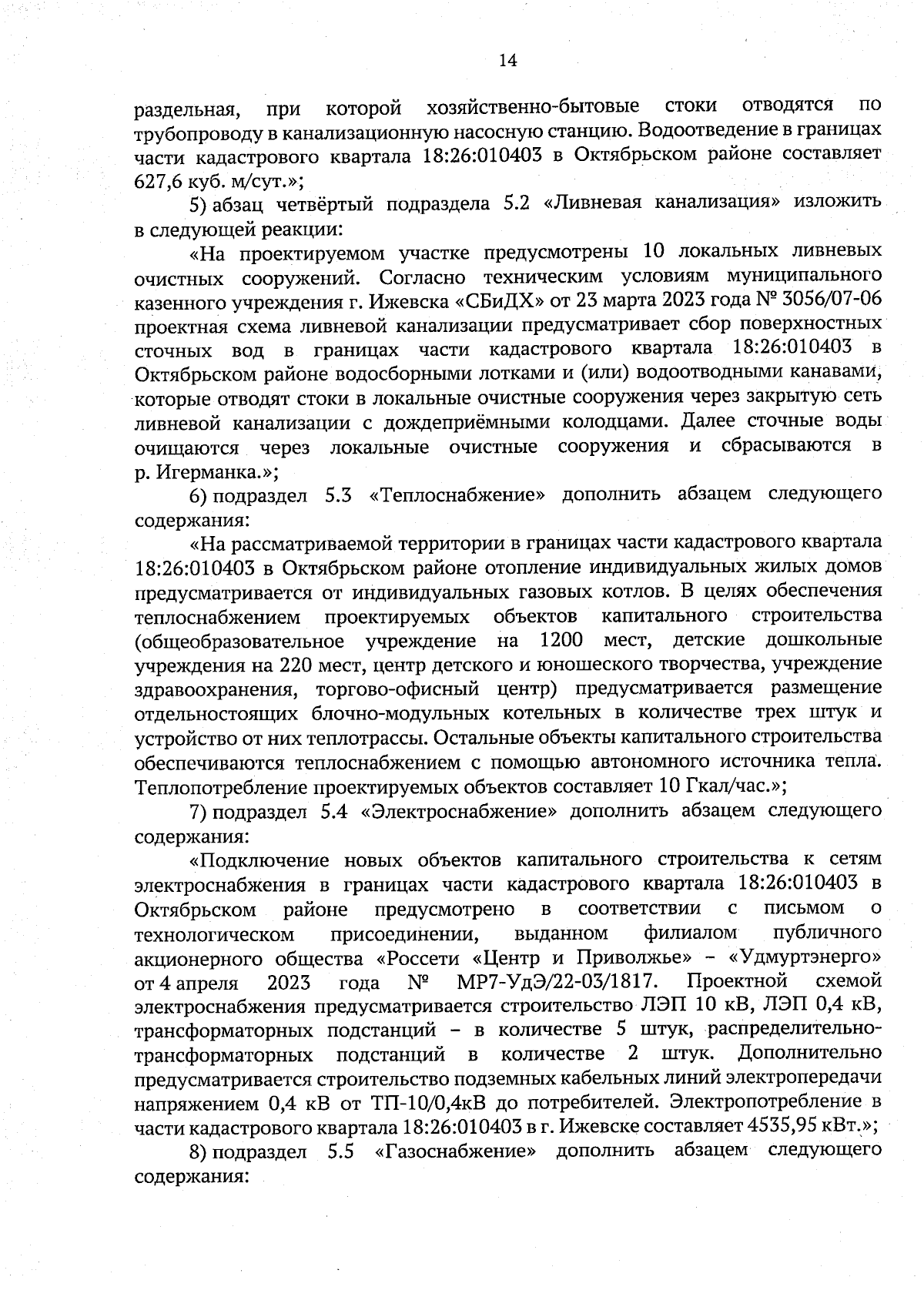 14

раздельная, при которой хозяйственно-бытовые стоки отводятся по трубопроводу в канализационную насосную станцию. Водоотведение в границах части кадастрового квартала 18:26:010403 в Октябрьском районе составляет 627,6 куб. м/сут.»;

5) абзац четвёртый подраздела 5.2 «Ливневая канализация» изложить в следующей реакции:

«На проектируемом участке предусмотрены 10 локальных ливневых очистных сооружений. Согласно техническим условиям муниципального казенного учреждения г. Ижевска «СБиДХ» от 23 марта 2023 года № 3056/07-06 проектная схема ливневой канализации предусматривает сбор поверхностных сточных вод в границах части кадастрового квартала 18:26:010403 в Октябрьском районе водосборными лотками и (или) водоотводными канавами, которые отводят стоки в локальные очистные сооружения через закрытую сеть ливневой канализации с дождеприёмными колодцами. Далее сточные воды очищаются через локальные очистные сооружения и сбрасываются в р. Игерманка.»;

6) подраздел 5.3 «Теплоснабжение» дополнить абзацем следующего содержания:

«На рассматриваемой территории в границах части кадастрового квартала 18:26:010403 в Октябрьском районе отопление индивидуальных жилых домов предусматривается от индивидуальных газовых котлов. В целях обеспечения теплоснабжением проектируемых объектов капитального строительства (общеобразовательное учреждение на 1200 мест, детские дошкольные учреждения на 220 мест, центр детского и юношеского творчества, учреждение здравоохранения, торгово-офисный центр) предусматривается размещение отдельностоящих блочно-модульных котельных в количестве трех штук и устройство от них теплотрассы. Остальные объекты капитального строительства обеспечиваются теплоснабжением с помощью автономного источника тепла. Теплопотребление проектируемых объектов составляет 10 Гкал/час.»;

7) подраздел 5.4 «Электроснабжение» дополнить абзацем следующего содержания:

«Подключение новых объектов капитального строительства к сетям электроснабжения в границах части кадастрового квартала 18:26:010403 в Октябрьском районе предусмотрено в соответствии с письмом о технологическом присоединении, выданном филиалом публичного акционерного общества «Россети «Центр и Приволжье» – «Удмуртэнерго» от 4 апреля 2023 года № МР7-УдЭ/22-03/1817. Проектной схемой электроснабжения предусматривается строительство ЛЭП 10 кВ, ЛЭП 0,4 кВ, трансформаторных подстанций – в количестве 5 штук, распределительно-трансформаторных подстанций в количестве 2 штук. Дополнительно предусматривается строительство подземных кабельных линий электропередачи напряжением 0,4 кВ от ТП-10/0,4кВ до потребителей. Электропотребление в части кадастрового квартала 18:26:010403 в г. Ижевске составляет 4535,95 кВт.»;

8) подраздел 5.5 «Газоснабжение» дополнить абзацем следующего содержания: